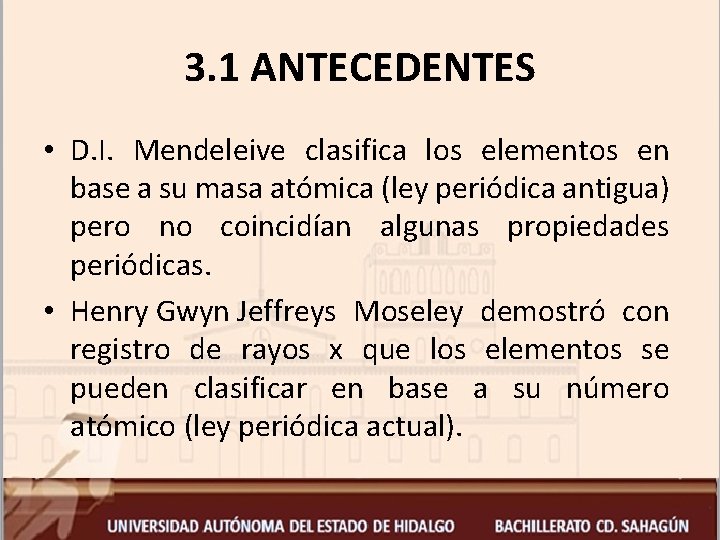 3.1 ANTECEDENTES

• D.I. Mendeleive clasifica los elementos en base a su masa atómica (ley periódica antigua) pero no coincidían algunas propiedades periódicas.

• Henry Gwyn Jeffreys Moseley demostró con registro de rayos x que los elementos se pueden clasificar en base a su número atómico (ley periódica actual).

UNIVERSIDAD AUTÓNOMA DEL ESTADO DE HIDALGO BACHILLERATO CD. SAHAGÚN